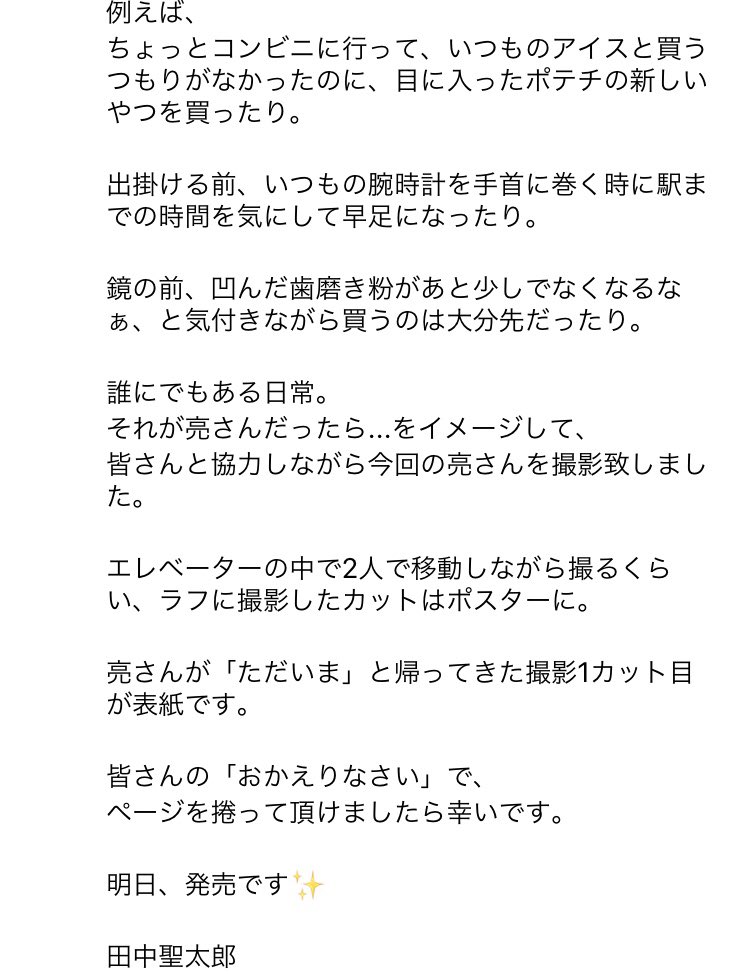 例えば、
ちょっとコンビニに行って、いつものアイスと買うつもりがなかったのに、目に入ったポテチの新しいやつを買ったり。

出掛ける前、いつもの腕時計を手首に巻く時に駅までの時間を気にして早足になったり。

鏡の前、凹んだ歯磨き粉があと少しでなくなるなぁ、と気付きながら買うのは大分先だったり。

誰にでもある日常。
それが亮さんだったら…をイメージして、
皆さんと協力しながら今回の亮さんを撮影致しました。

エレベーターの中で2人で移動しながら撮るくらい、ラフに撮影したカットはポスターに。

亮さんが「ただいま」と帰ってきた撮影1カット目が表紙です。

皆さんの「おかえりなさい」で、
ページを捲って頂けましたら幸いです。

明日、発売です✨

田中聖太郎